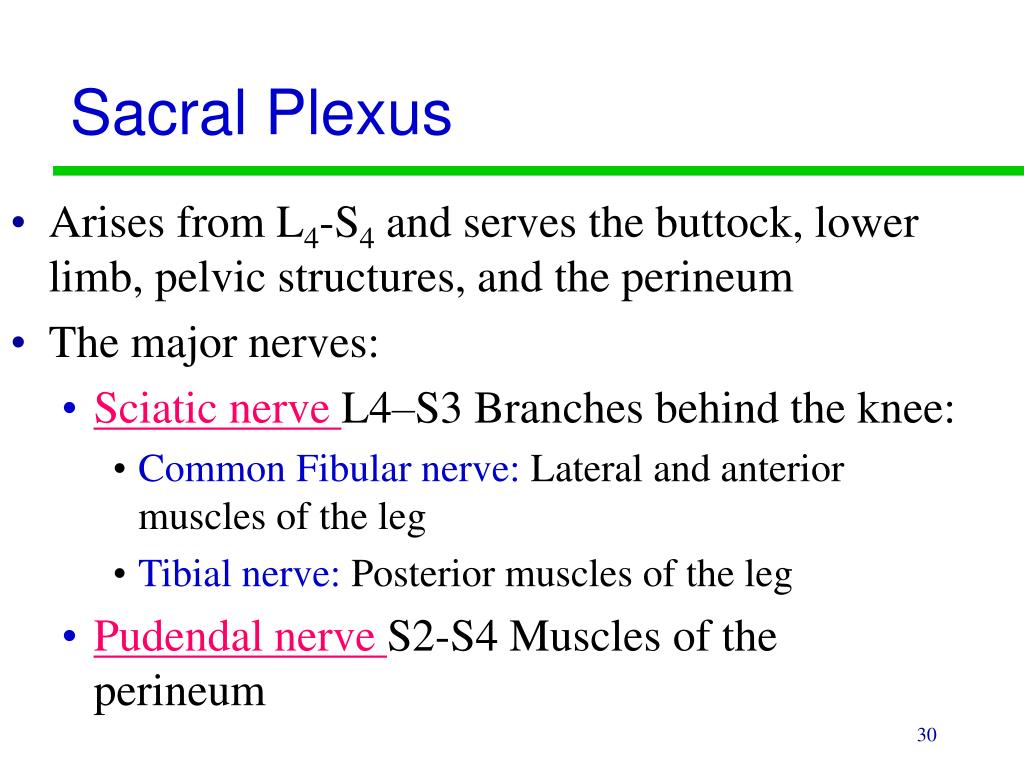 Sacral Plexus

• Arises from $L_4$-$S_4$ and serves the buttock, lower limb, pelvic structures, and the perineum
• The major nerves:
  • Sciatic nerve L4–S3 Branches behind the knee:
    • Common Fibular nerve: Lateral and anterior muscles of the leg
    • Tibial nerve: Posterior muscles of the leg
  • Pudendal nerve S2-S4 Muscles of the perineum

30